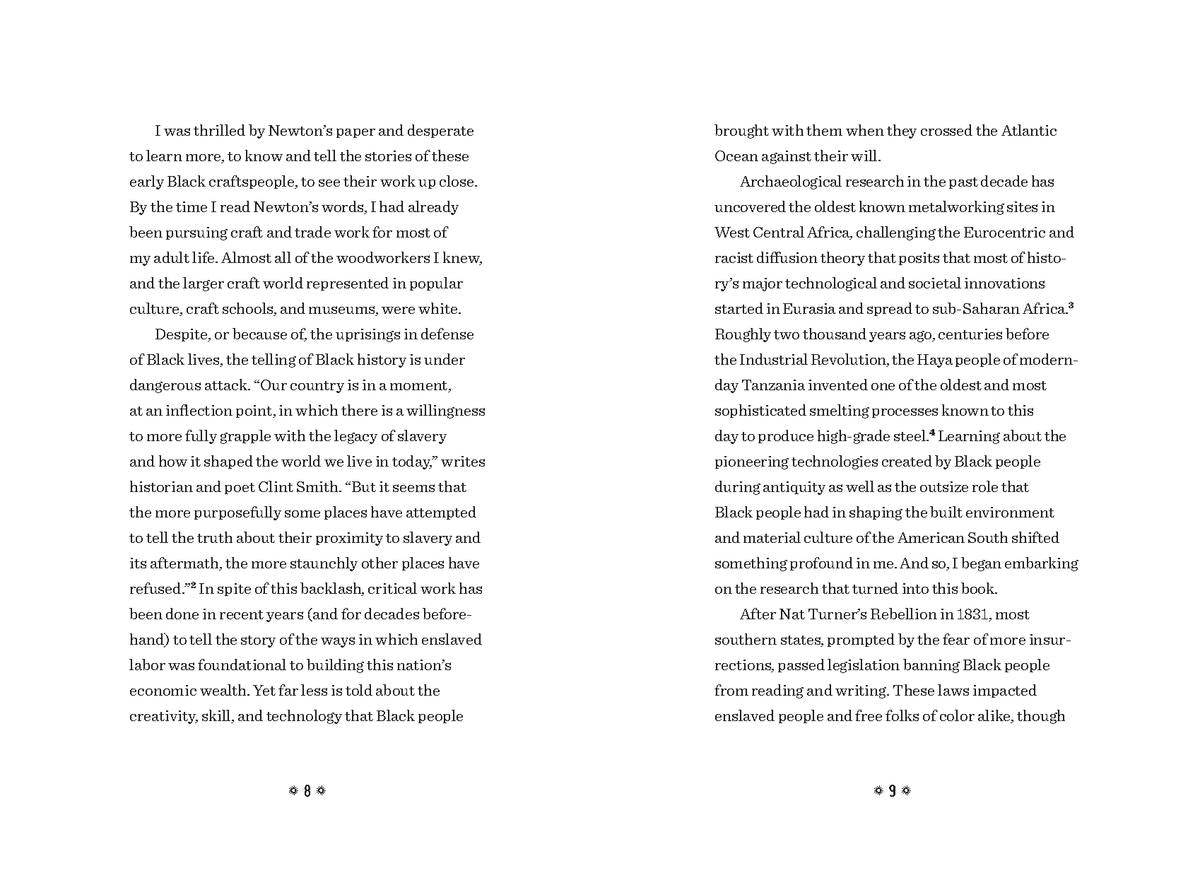 I was thrilled by Newton's paper and desperate to learn more, to know and tell the stories of these early Black craftspeople, to see their work up close. By the time I read Newton's words, I had already been pursuing craft and trade work for most of my adult life. Almost all of the woodworkers I knew, and the larger craft world represented in popular culture, craft schools, and museums, were white.

Despite, or because of, the uprisings in defense of Black lives, the telling of Black history is under dangerous attack. "Our country is in a moment, at an inflection point, in which there is a willingness to more fully grapple with the legacy of slavery and how it shaped the world we live in today," writes historian and poet Clint Smith. "But it seems that the more purposefully some places have attempted to tell the truth about their proximity to slavery and its aftermath, the more staunchly other places have refused."$^2$ In spite of this backlash, critical work has been done in recent years (and for decades beforehand) to tell the story of the ways in which enslaved labor was foundational to building this nation's economic wealth. Yet far less is told about the creativity, skill, and technology that Black people

8

brought with them when they crossed the Atlantic Ocean against their will.

Archaeological research in the past decade has uncovered the oldest known metalworking sites in West Central Africa, challenging the Eurocentric and racist diffusion theory that posits that most of history's major technological and societal innovations started in Eurasia and spread to sub-Saharan Africa.$^3$ Roughly two thousand years ago, centuries before the Industrial Revolution, the Haya people of modern-day Tanzania invented one of the oldest and most sophisticated smelting processes known to this day to produce high-grade steel.$^4$ Learning about the pioneering technologies created by Black people during antiquity as well as the outsize role that Black people had in shaping the built environment and material culture of the American South shifted something profound in me. And so, I began embarking on the research that turned into this book.

After Nat Turner's Rebellion in 1831, most southern states, prompted by the fear of more insurrections, passed legislation banning Black people from reading and writing. These laws impacted enslaved people and free folks of color alike, though

9